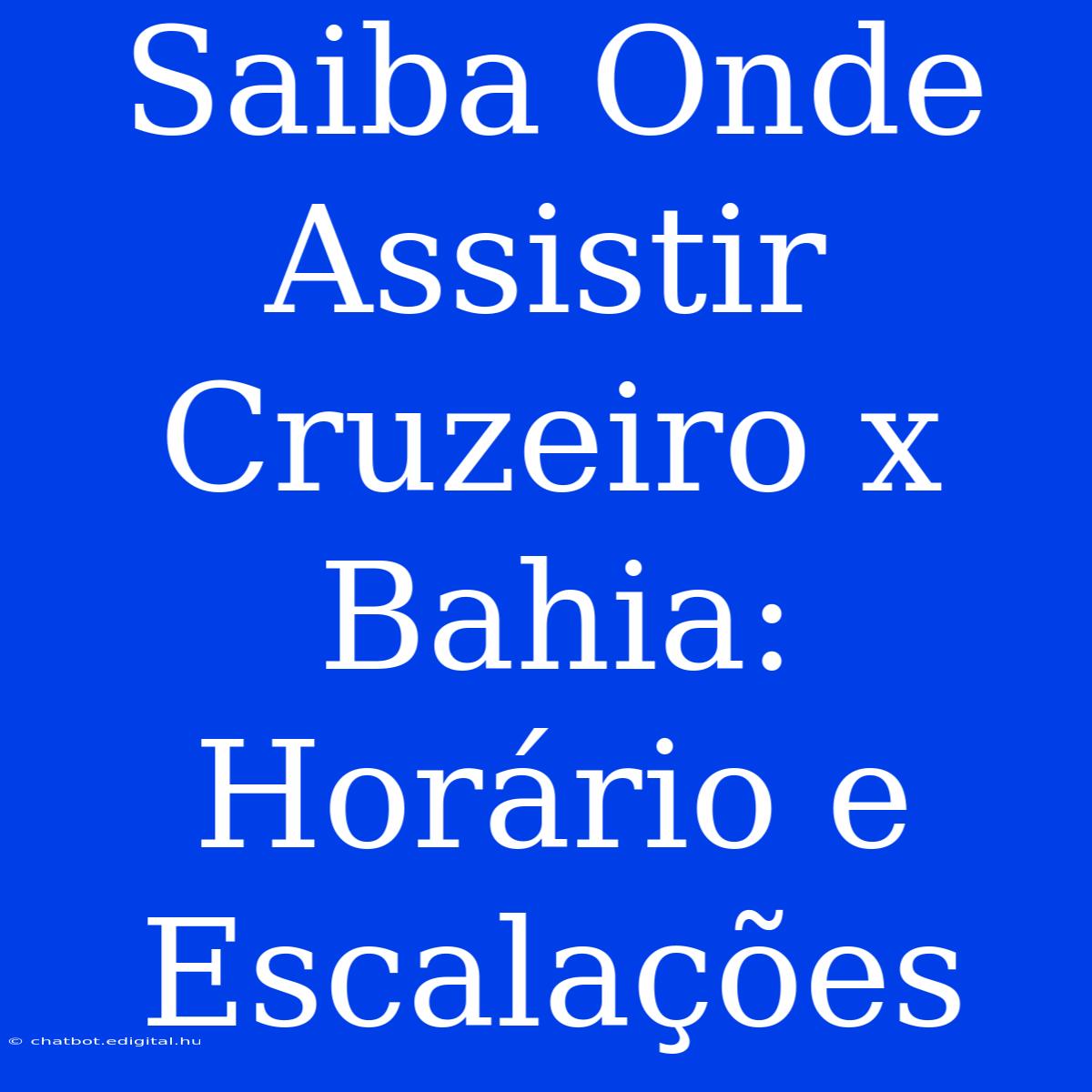 Saiba Onde Assistir Cruzeiro x Bahia: Horário e Escalações

© chatbot.edigital.hu